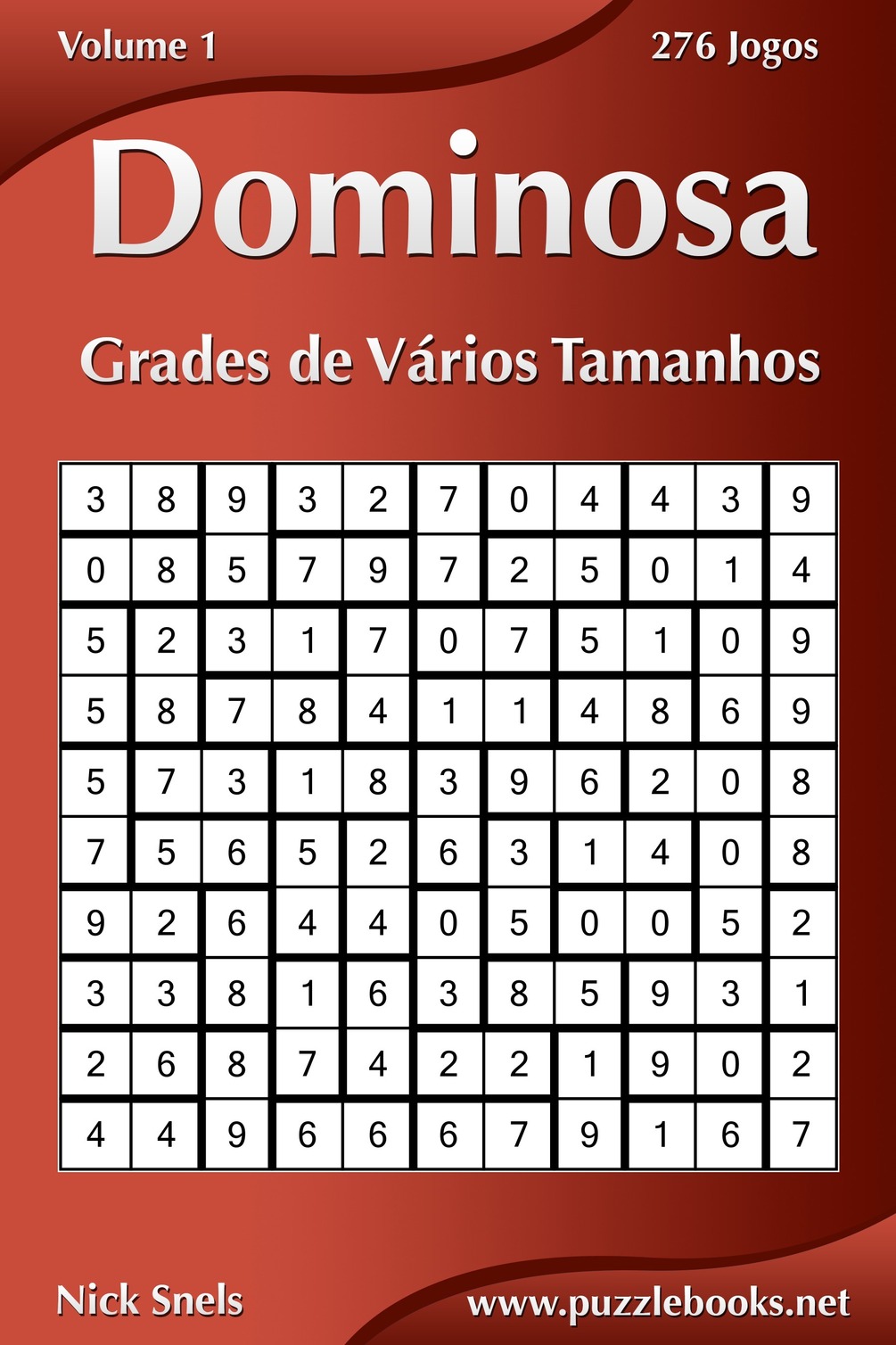 Volume 1

276 Jogos

Dominosa

Grades de Vários Tamanhos

| 3 | 8 | 9 | 3 | 2 | 7 | 0 | 4 | 4 | 3 | 9 |
|---|---|---|---|---|---|---|---|---|---|---|
| 0 | 8 | 5 | 7 | 9 | 7 | 2 | 5 | 0 | 1 | 4 |
| 5 | 2 | 3 | 1 | 7 | 0 | 7 | 5 | 1 | 0 | 9 |
| 5 | 8 | 7 | 8 | 4 | 1 | 1 | 4 | 8 | 6 | 9 |
| 5 | 7 | 3 | 1 | 8 | 3 | 9 | 6 | 2 | 0 | 8 |
| 7 | 5 | 6 | 5 | 2 | 6 | 3 | 1 | 4 | 0 | 8 |
| 9 | 2 | 6 | 4 | 4 | 0 | 5 | 0 | 0 | 5 | 2 |
| 3 | 3 | 8 | 1 | 6 | 3 | 8 | 5 | 9 | 3 | 1 |
| 2 | 6 | 8 | 7 | 4 | 2 | 2 | 1 | 9 | 0 | 2 |
| 4 | 4 | 9 | 6 | 6 | 6 | 7 | 9 | 1 | 6 | 7 |

Nick Snels

www.puzzlebooks.net